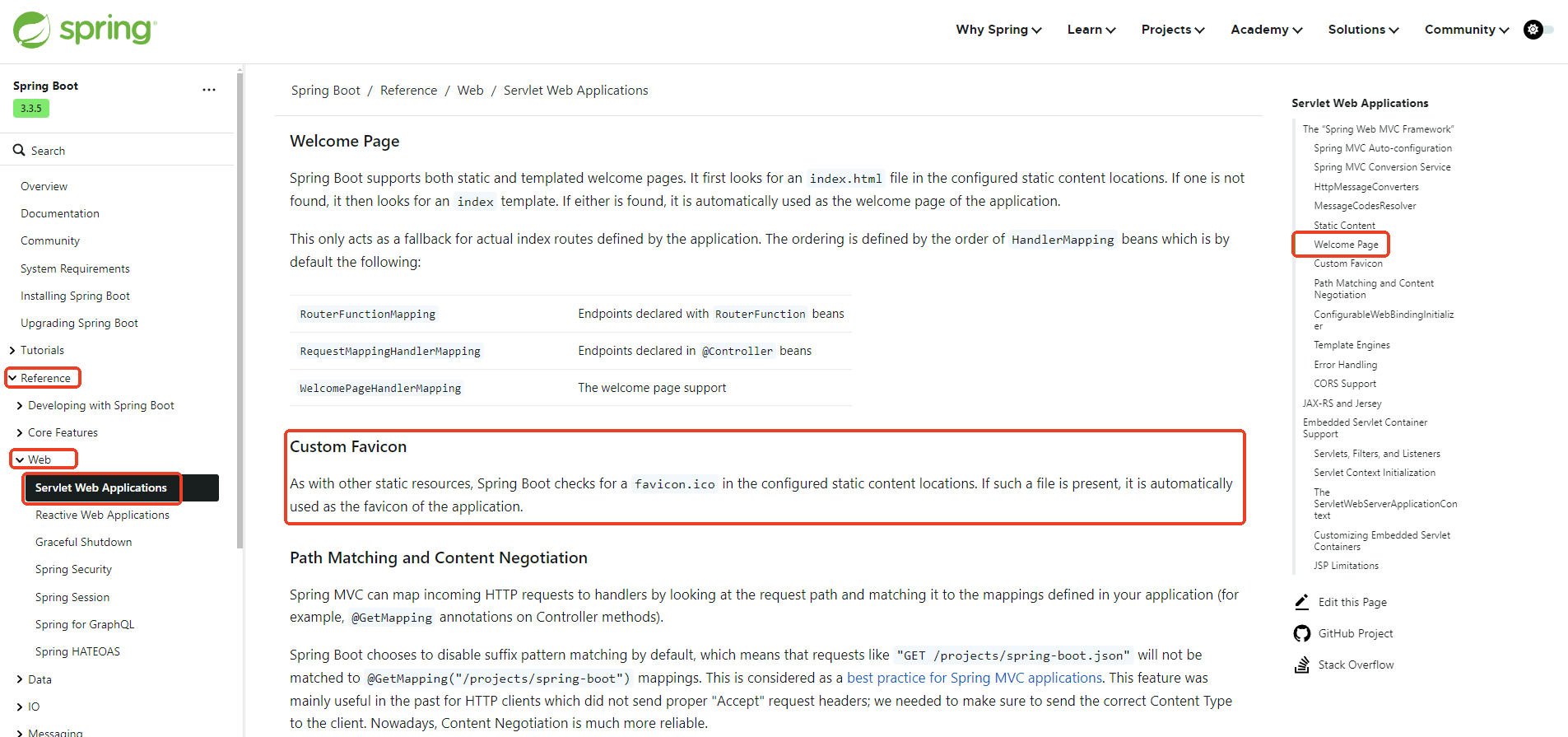 spring

Why Spring Learn Projects Academy Solutions Community

Spring Boot
3.3.5

Search

Overview
Documentation
Community
System Requirements
Installing Spring Boot
Upgrading Spring Boot
Tutorials
Reference
Developing with Spring Boot
Core Features
Web
Servlet Web Applications
Reactive Web Applications
Graceful Shutdown
Spring Security
Spring Session
Spring for GraphQL
Spring HATEOAS
Data
IO
Messaging

Spring Boot / Reference / Web / Servlet Web Applications

Welcome Page

Spring Boot supports both static and templated welcome pages. It first looks for an index.html file in the configured static content locations. If one is not found, it then looks for an index template. If either is found, it is automatically used as the welcome page of the application.

This only acts as a fallback for actual index routes defined by the application. The ordering is defined by the order of HandlerMapping beans which is by default the following:

| RouterFunctionMapping | Endpoints declared with RouterFunction beans |
|---|---|
| RequestMappingHandlerMapping | Endpoints declared in @Controller beans |
| WelcomePageHandlerMapping | The welcome page support |

Custom Favicon

As with other static resources, Spring Boot checks for a favicon.ico in the configured static content locations. If such a file is present, it is automatically used as the favicon of the application.

Path Matching and Content Negotiation

Spring MVC can map incoming HTTP requests to handlers by looking at the request path and matching it to the mappings defined in your application (for example, @GetMapping annotations on Controller methods).

Spring Boot chooses to disable suffix pattern matching by default, which means that requests like "GET /projects/spring-boot.json" will not be matched to @GetMapping("/projects/spring-boot") mappings. This is considered as a best practice for Spring MVC applications. This feature was mainly useful in the past for HTTP clients which did not send proper "Accept" request headers; we needed to make sure to send the correct Content Type to the client. Nowadays, Content Negotiation is much more reliable.

Servlet Web Applications
The "Spring Web MVC Framework"
Spring MVC Auto-configuration
Spring MVC Conversion Service
HttpMessageConverters
MessageCodesResolver
Static Content
Welcome Page
Custom Favicon
Path Matching and Content Negotiation
ConfigurableWebBindingInitializer
Template Engines
Error Handling
CORS Support
JAX-RS and Jersey
Embedded Servlet Container Support
Servlets, Filters, and Listeners
Servlet Context Initialization
The ServletWebServerApplicationContext
Customizing Embedded Servlet Containers
JSP Limitations

Edit this Page
GitHub Project
Stack Overflow